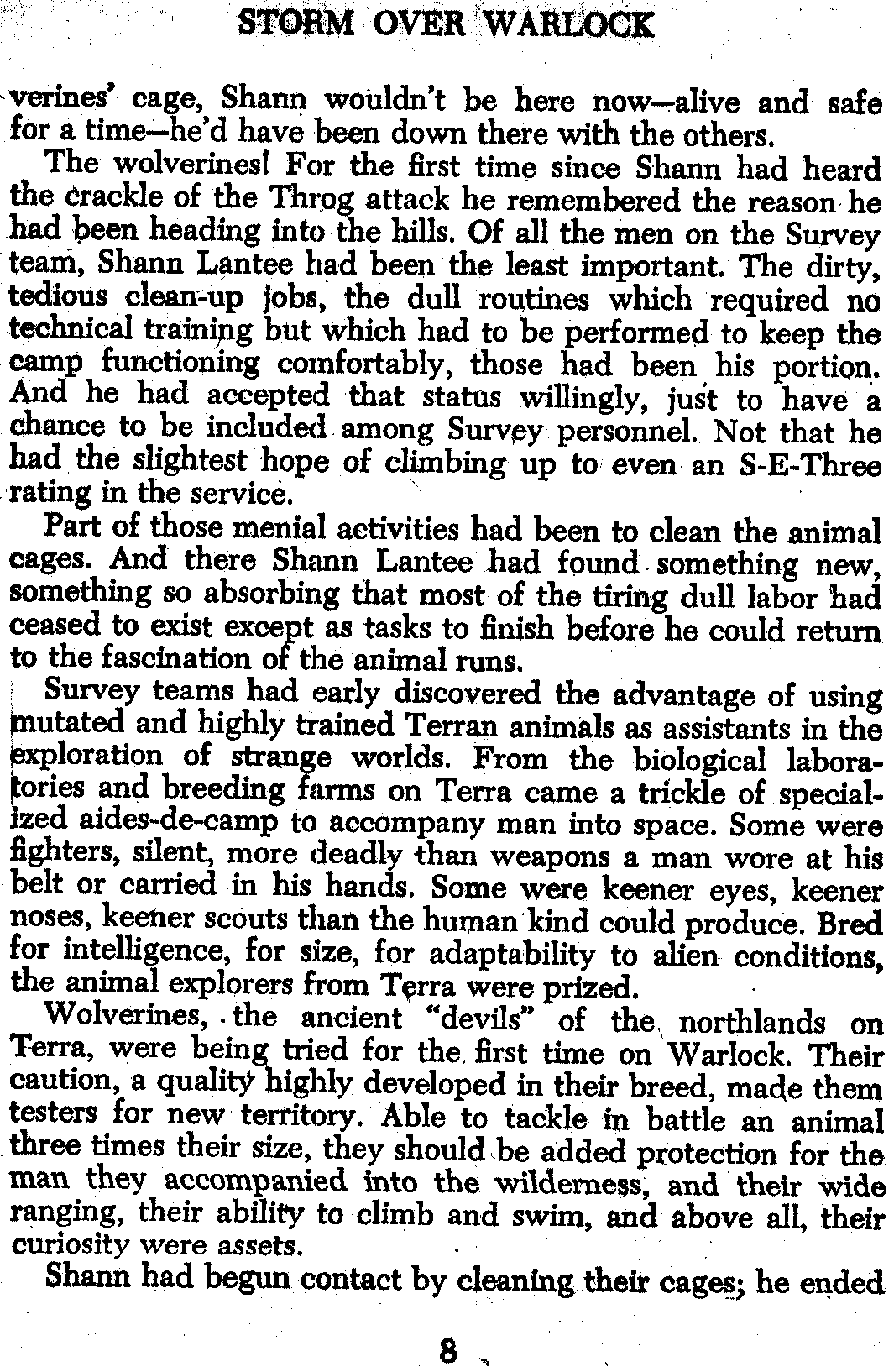 STORM OVER WARLOCK

verines' cage, Shann wouldn't be here now—alive and safe for a time—he'd have been down there with the others.

The wolverines! For the first time since Shann had heard the crackle of the Throg attack he remembered the reason he had been heading into the hills. Of all the men on the Survey team, Shann Lantee had been the least important. The dirty, tedious clean-up jobs, the dull routines which required no technical training but which had to be performed to keep the camp functioning comfortably, those had been his portion. And he had accepted that status willingly, just to have a chance to be included among Survey personnel. Not that he had the slightest hope of climbing up to even an S-E-Three rating in the service.

Part of those menial activities had been to clean the animal cages. And there Shann Lantee had found something new, something so absorbing that most of the tiring dull labor had ceased to exist except as tasks to finish before he could return to the fascination of the animal runs.

Survey teams had early discovered the advantage of using mutated and highly trained Terran animals as assistants in the exploration of strange worlds. From the biological laboratories and breeding farms on Terra came a trickle of specialized aides-de-camp to accompany man into space. Some were fighters, silent, more deadly than weapons a man wore at his belt or carried in his hands. Some were keener eyes, keener noses, keener scouts than the human kind could produce. Bred for intelligence, for size, for adaptability to alien conditions, the animal explorers from Terra were prized.

Wolverines, the ancient "devils" of the northlands on Terra, were being tried for the first time on Warlock. Their caution, a quality highly developed in their breed, made them testers for new territory. Able to tackle in battle an animal three times their size, they should be added protection for the man they accompanied into the wilderness, and their wide ranging, their ability to climb and swim, and above all, their curiosity were assets.

Shann had begun contact by cleaning their cages; he ended

8